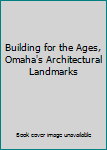 Building for the Ages, Omaha's Architectural Landmarks

Book cover image unavailable